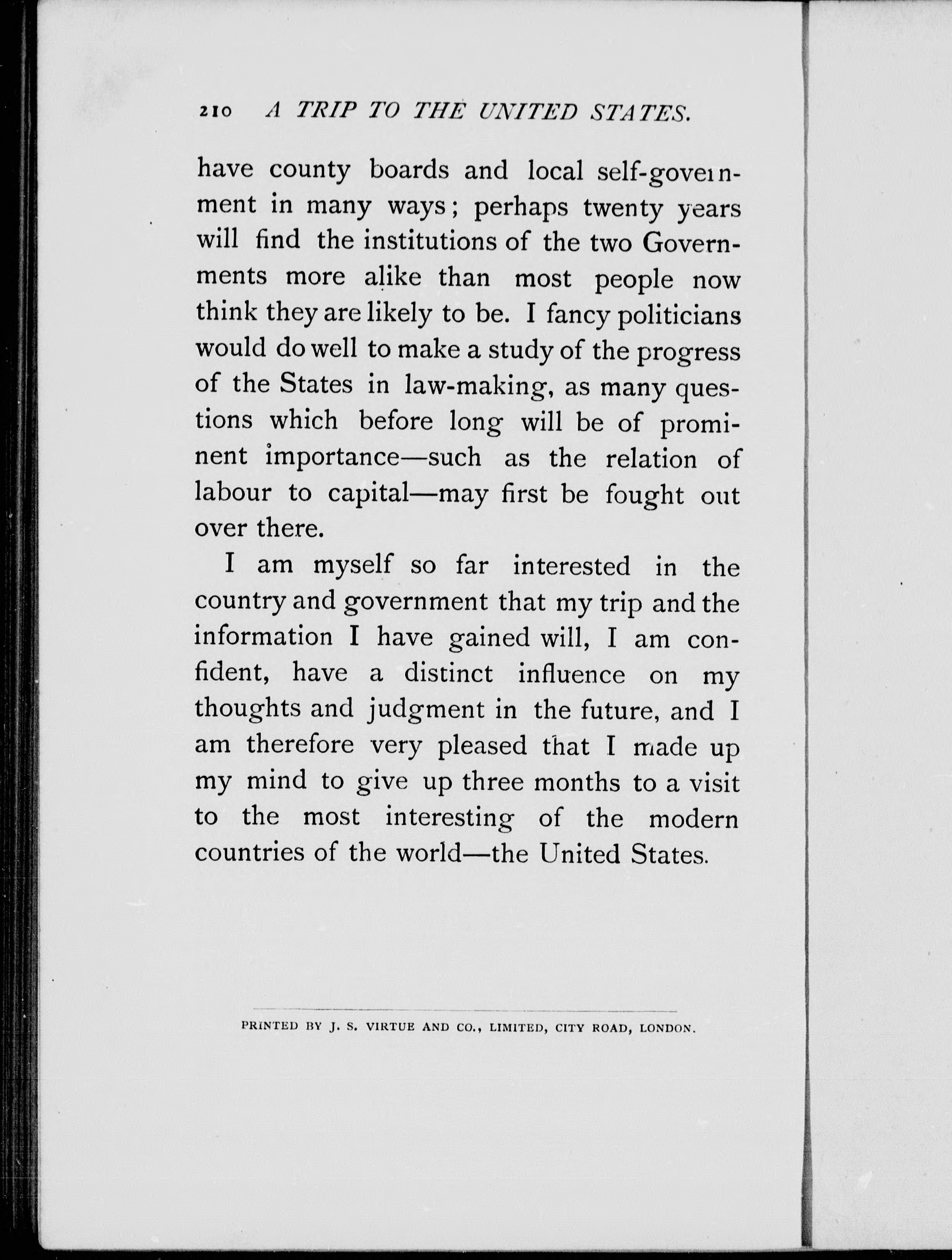 210 A TRIP TO THE UNITED STATES.

have county boards and local self-government in many ways; perhaps twenty years will find the institutions of the two Governments more alike than most people now think they are likely to be. I fancy politicians would do well to make a study of the progress of the States in law-making, as many questions which before long will be of prominent importance—such as the relation of labour to capital—may first be fought out over there.

I am myself so far interested in the country and government that my trip and the information I have gained will, I am confident, have a distinct influence on my thoughts and judgment in the future, and I am therefore very pleased that I made up my mind to give up three months to a visit to the most interesting of the modern countries of the world—the United States.

PRINTED BY J. S. VIRTUE AND CO., LIMITED, CITY ROAD, LONDON.